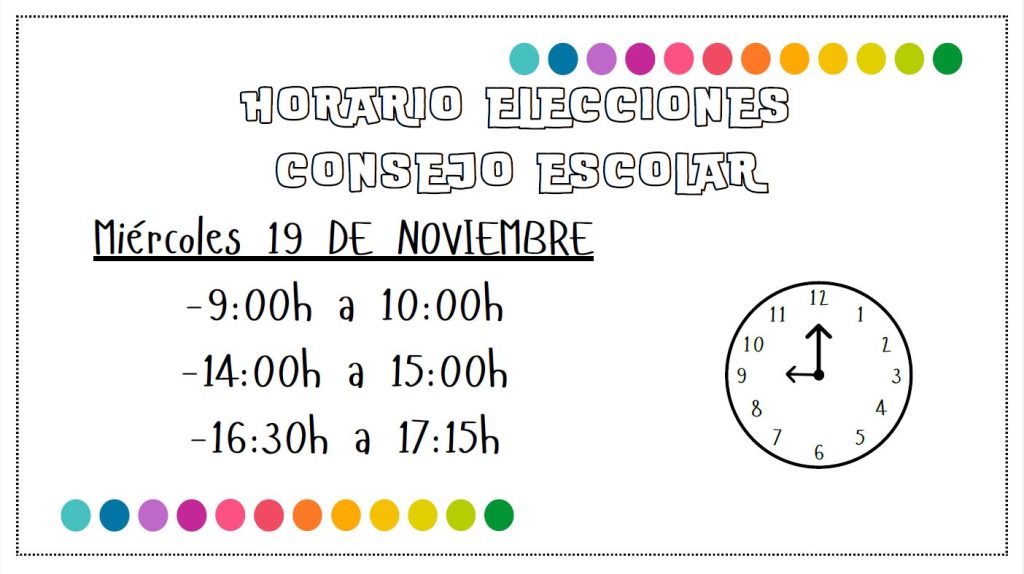 HORARIO ELECCIONES
CONSEJO ESCOLAR

Miércoles 19 DE NOVIEMBRE

-9:00h a 10:00h
-14:00h a 15:00h
-16:30h a 17:15h

12
1
2
3
4
5
6
7
8
9
10
11